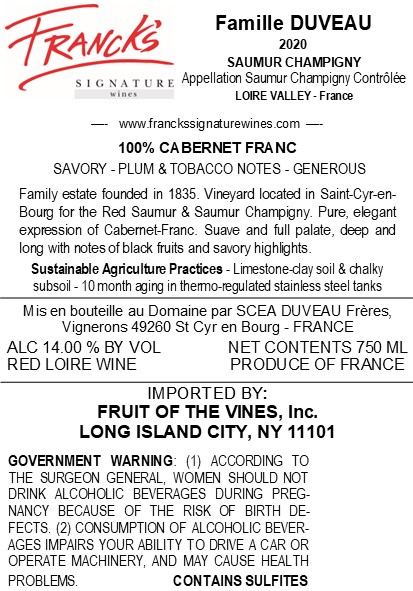 FRANCK'S
SIGNATURE
wines

Famille DUVEAU
2020
SAUMUR CHAMPIGNY
Appellation Saumur Champigny Contrôlée
LOIRE VALLEY - France

—- www.franckssignaturewines.com —-

100% CABERNET FRANC
SAVORY - PLUM & TOBACCO NOTES - GENEROUS

Family estate founded in 1835. Vineyard located in Saint-Cyr-en-Bourg for the Red Saumur & Saumur Champigny. Pure, elegant expression of Cabernet-Franc. Suave and full palate, deep and long with notes of black fruits and savory highlights.

Sustainable Agriculture Practices - Limestone-clay soil & chalky subsoil - 10 month aging in thermo-regulated stainless steel tanks

Mis en bouteille au Domaine par SCEA DUVEAU Frères, Vignerons 49260 St Cyr en Bourg - FRANCE

ALC 14.00 % BY VOL
RED LOIRE WINE

NET CONTENTS 750 ML
PRODUCE OF FRANCE

IMPORTED BY:
FRUIT OF THE VINES, Inc.
LONG ISLAND CITY, NY 11101

GOVERNMENT WARNING: (1) ACCORDING TO THE SURGEON GENERAL, WOMEN SHOULD NOT DRINK ALCOHOLIC BEVERAGES DURING PREGNANCY BECAUSE OF THE RISK OF BIRTH DEFECTS. (2) CONSUMPTION OF ALCOHOLIC BEVERAGES IMPAIRS YOUR ABILITY TO DRIVE A CAR OR OPERATE MACHINERY, AND MAY CAUSE HEALTH PROBLEMS. CONTAINS SULFITES